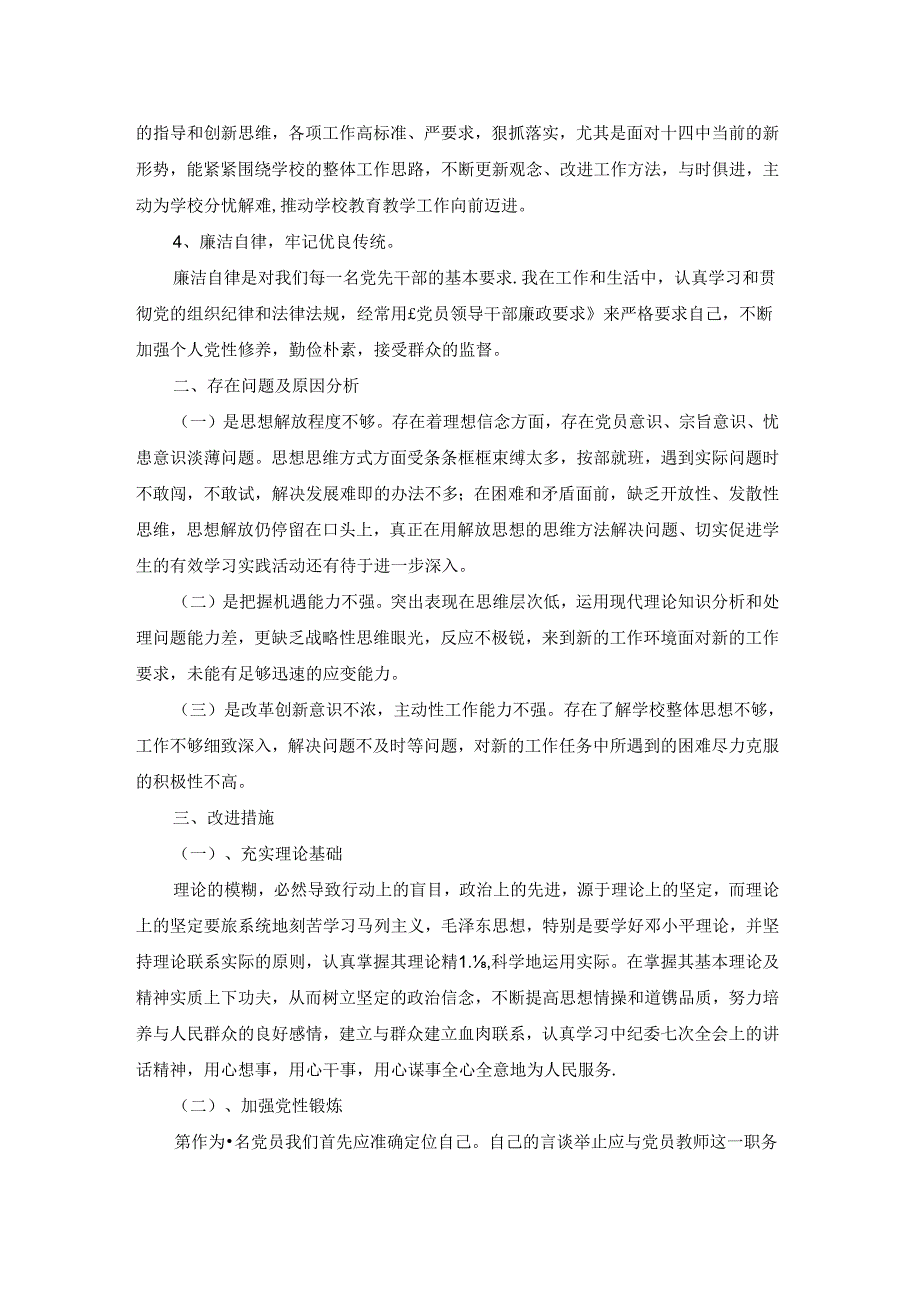 的指导和创新思维，各项工作高标准、严要求，狠抓落实，尤其是面对十四中当前的新形势，能紧紧围绕学校的整体工作思路，不断更新观念、改进工作方法，与时俱进，主动为学校分忧解难，推动学校教育教学工作向前迈进。

4、廉洁自律，牢记优良传统。

廉洁自律是对我们每一名党先干部的基本要求.我在工作和生活中，认真学习和贯彻党的组织纪律和法律法规，经常用£党员领导干部廉政要求》来严格要求自己，不断加强个人党性修养，勤俭朴素，接受群众的监督。

二、存在问题及原因分析

（一）是思想解放程度不够。存在着理想信念方面，存在党员意识、宗旨意识、忧患意识淡薄问题。思想思维方式方面受条条框框束缚太多，按部就班，遇到实际问题时不敢闯，不敢试，解决发展难即的办法不多；在困难和矛盾面前，缺乏开放性、发散性思维，思想解放仍停留在口头上，真正在用解放思想的思维方法解决问题、切实促进学生的有效学习实践活动还有待于进一步深入。

（二）是把握机遇能力不强。突出表现在思维层次低，运用现代理论知识分析和处理问题能力差，更缺乏战略性思维眼光，反应不极锐，来到新的工作环境面对新的工作要求，未能有足够迅速的应变能力。

（三）是改革创新意识不浓，主动性工作能力不强。存在了解学校整体思想不够，工作不够细致深入，解决问题不及时等问题，对新的工作任务中所遇到的困难尽力克服的积极性不高。

三、改进措施

（一）、充实理论基础

理论的模糊，必然导致行动上的盲目，政治上的先进，源于理论上的坚定，而理论上的坚定要旅系统地刻苦学习马列主义，毛泽东思想，特别是要学好邓小平理论，并坚持理论联系实际的原则，认真掌握其理论精1.⅛,科学地运用实际。在掌握其基本理论及精神实质上下功夫，从而树立坚定的政治信念，不断提高思想情操和道镌品质，努力培养与人民群众的良好感情，建立与群众建立血肉联系，认真学习中纪委七次全会上的讲话精神，用心想事，用心干事，用心谋事全心全意地为人民服务.

（二）、加强党性锻炼

第作为•名党员我们首先应准确定位自己。自己的言谈举止应与党员教师这一职务